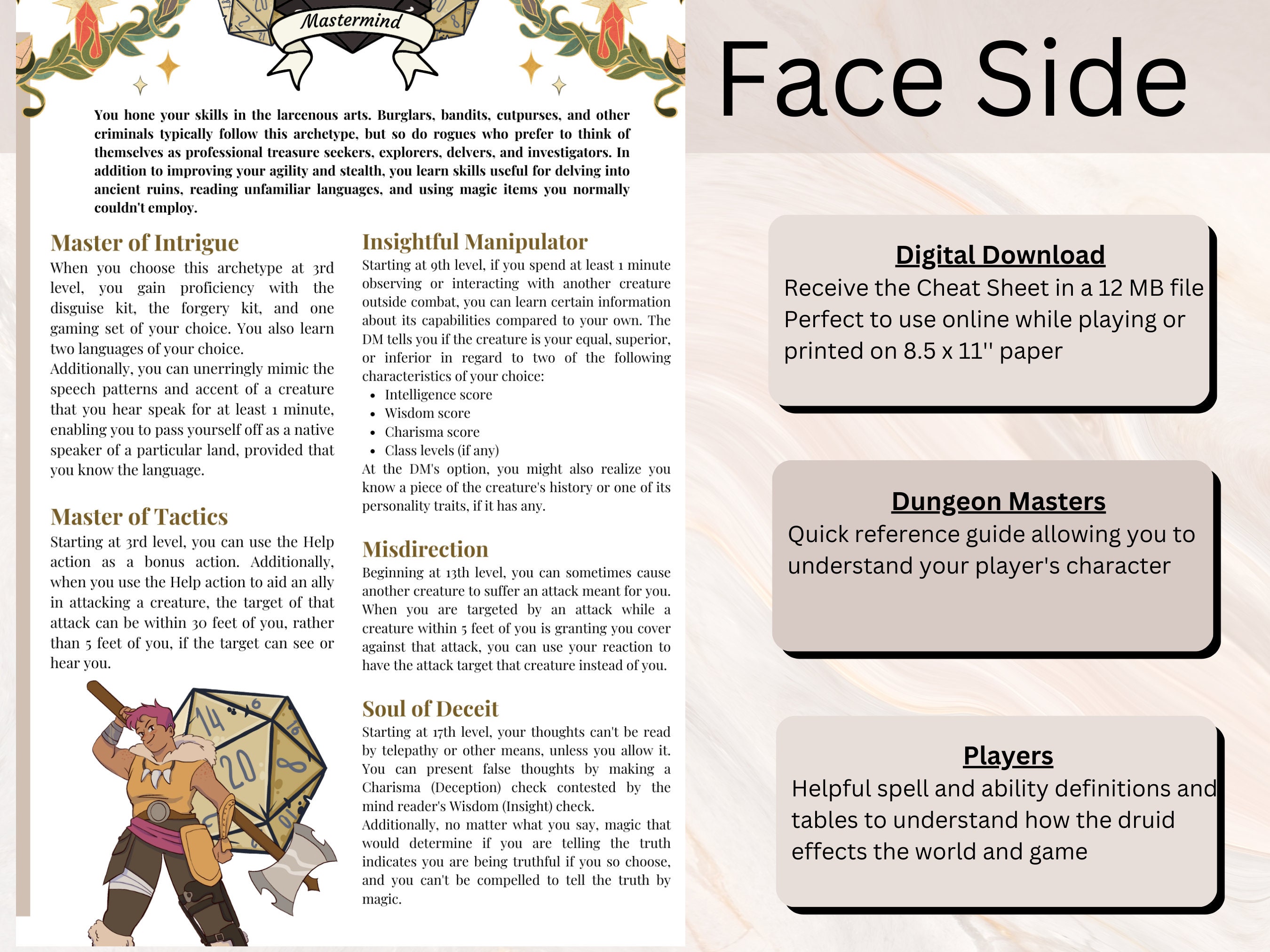 Mastermind

You hone your skills in the larcenous arts. Burglars, bandits, cutpurses, and other criminals typically follow this archetype, but so do rogues who prefer to think of themselves as professional treasure seekers, explorers, delvers, and investigators. In addition to improving your agility and stealth, you learn skills useful for delving into ancient ruins, reading unfamiliar languages, and using magic items you normally couldn't employ.

Master of Intrigue

When you choose this archetype at 3rd level, you gain proficiency with the disguise kit, the forgery kit, and one gaming set of your choice. You also learn two languages of your choice.

Additionally, you can unerringly mimic the speech patterns and accent of a creature that you hear speak for at least 1 minute, enabling you to pass yourself off as a native speaker of a particular land, provided that you know the language.

Master of Tactics

Starting at 3rd level, you can use the Help action as a bonus action. Additionally, when you use the Help action to aid an ally in attacking a creature, the target of that attack can be within 30 feet of you, rather than 5 feet of you, if the target can see or hear you.

Insightful Manipulator

Starting at 9th level, if you spend at least 1 minute observing or interacting with another creature outside combat, you can learn certain information about its capabilities compared to your own. The DM tells you if the creature is your equal, superior, or inferior in regard to two of the following characteristics of your choice:

• Intelligence score
• Wisdom score
• Charisma score
• Class levels (if any)

At the DM's option, you might also realize you know a piece of the creature's history or one of its personality traits, if it has any.

Misdirection

Beginning at 13th level, you can sometimes cause another creature to suffer an attack meant for you. When you are targeted by an attack while a creature within 5 feet of you is granting you cover against that attack, you can use your reaction to have the attack target that creature instead of you.

Soul of Deceit

Starting at 17th level, your thoughts can't be read by telepathy or other means, unless you allow it. You can present false thoughts by making a Charisma (Deception) check contested by the mind reader's Wisdom (Insight) check.

Additionally, no matter what you say, magic that would determine if you are telling the truth indicates you are being truthful if you so choose, and you can't be compelled to tell the truth by magic.

Face Side

Digital Download
Receive the Cheat Sheet in a 12 MB file
Perfect to use online while playing or printed on 8.5 x 11'' paper

Dungeon Masters
Quick reference guide allowing you to understand your player's character

Players
Helpful spell and ability definitions and tables to understand how the druid effects the world and game